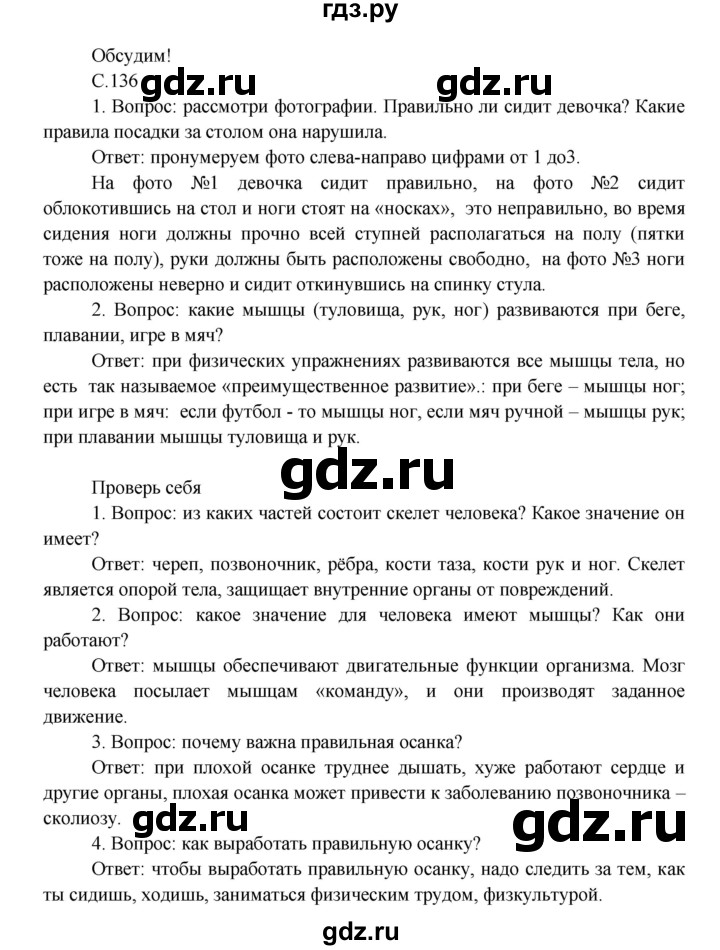 гдз.ру

Обсудим!

С.136 gdz.ru gdz.ru

1. Вопрос: рассмотри фотографии. Правильно ли сидит девочка? Какие правила посадки за столом она нарушила.

Ответ: пронумеруем фото слева-направо цифрами от 1 до3.

На фото №1 девочка сидит правильно, на фото №2 сидит облокотившись на стол и ноги стоят на «носках», это неправильно, во время сидения ноги должны прочно всей ступней располагаться на полу (пятки тоже на полу), руки должны быть расположены свободно, на фото №3 ноги расположены неверно и сидит откинувшись на спинку стула.

2. Вопрос: какие мышцы (туловища, рук, ног) развиваются при беге, плавании, игре в мяч?

Ответ: при физических упражнениях развиваются все мышцы тела, но есть так называемое «преимущественное развитие».: при беге – мышцы ног; при игре в мяч: если футбол - то мышцы ног, если мяч ручной – мышцы рук; при плавании мышцы туловища и рук.

gdz.ru

Проверь себя

1. Вопрос: из каких частей состоит скелет человека? Какое значение он имеет?

Ответ: череп, позвоночник, рёбра, кости таза, кости рук и ног. Скелет является опорой тела, защищает внутренние органы от повреждений.

2. Вопрос: какое значение для человека имеют мышцы? Как они работают?

Ответ: мышцы обеспечивают двигательные функции организма. Мозг человека посылает мышцам «команду», и они производят заданное движение.

3. Вопрос: почему важна правильная осанка?

Ответ: при плохой осанке труднее дышать, хуже работают сердце и другие органы, плохая осанка может привести к заболеванию позвоночника – сколиозу. gdz.ru gdz.ru

4. Вопрос: как выработать правильную осанку?

Ответ: чтобы выработать правильную осанку, надо следить за тем, как ты сидишь, ходишь, заниматься физическим трудом, физкультурой.

gdz.ru